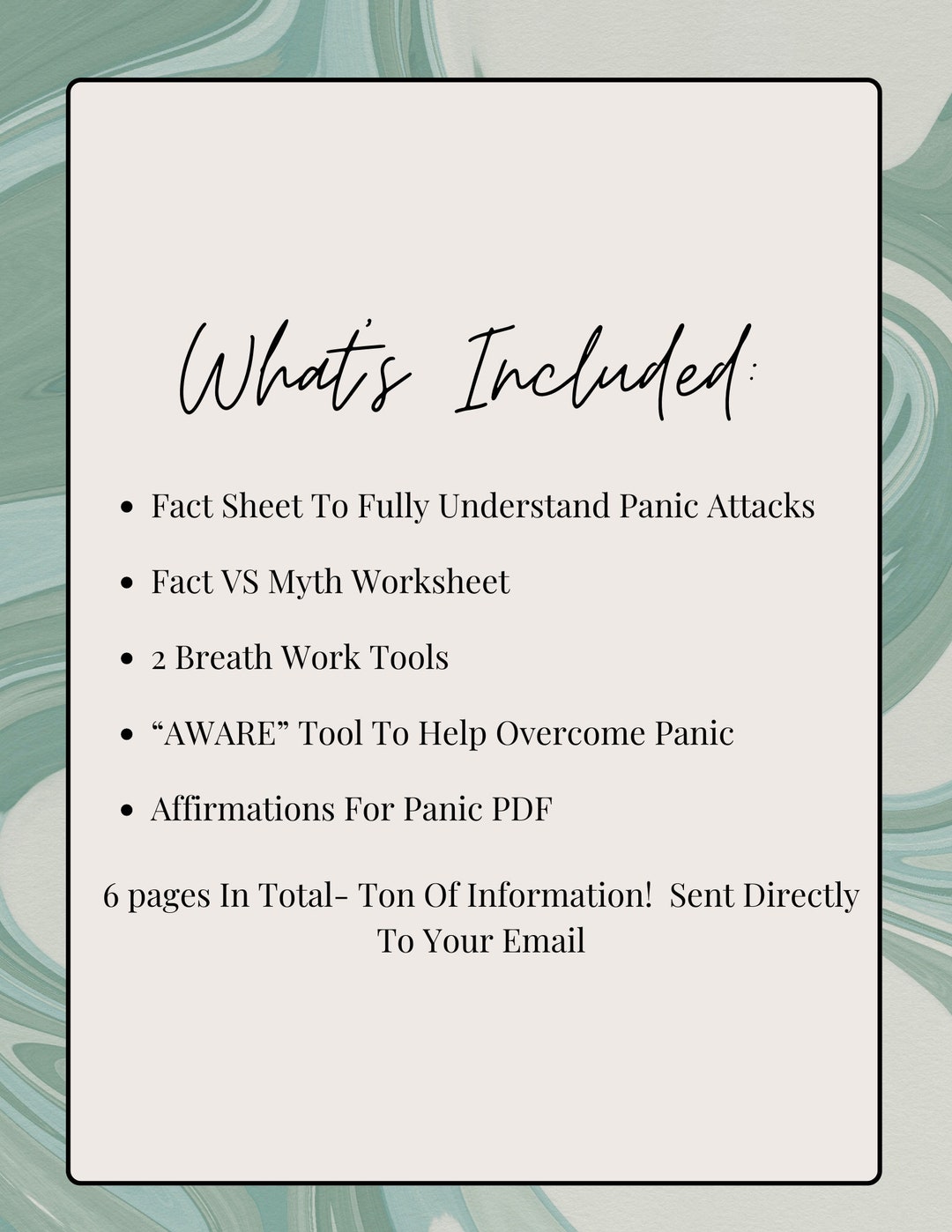 What's Included:

- Fact Sheet To Fully Understand Panic Attacks
- Fact VS Myth Worksheet
- 2 Breath Work Tools
- “AWARE” Tool To Help Overcome Panic
- Affirmations For Panic PDF

6 pages In Total- Ton Of Information! Sent Directly To Your Email